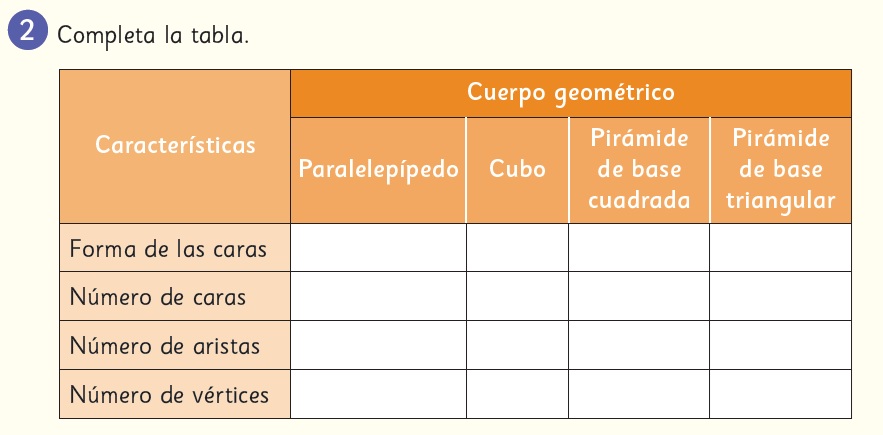 2 Completa la tabla.

| Características | Cuerpo geométrico | | | |
|---|---|---|---|---|
| | Paralelepípedo | Cubo | Pirámide de base cuadrada | Pirámide de base triangular |
| Forma de las caras | | | | |
| Número de caras | | | | |
| Número de aristas | | | | |
| Número de vértices | | | | |